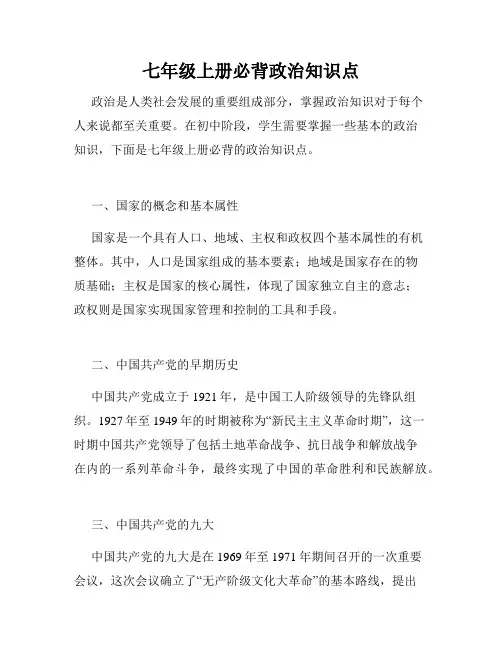 七年级上册必背政治知识点

政治是人类社会发展的重要组成部分，掌握政治知识对于每个人来说都至关重要。在初中阶段，学生需要掌握一些基本的政治知识，下面是七年级上册必背的政治知识点。

一、国家的概念和基本属性

国家是一个具有人口、地域、主权和政权四个基本属性的有机整体。其中，人口是国家组成的基本要素；地域是国家存在的物质基础；主权是国家的核心属性，体现了国家独立自主的意志；政权则是国家实现国家管理和控制的工具和手段。

二、中国共产党的早期历史

中国共产党成立于 1921 年，是中国工人阶级领导的先锋队组织。1927 年至 1949 年的时期被称为“新民主主义革命时期”，这一时期中国共产党领导了包括土地革命战争、抗日战争和解放战争在内的一系列革命斗争，最终实现了中国的革命胜利和民族解放。

三、中国共产党的九大

中国共产党的九大是在 1969 年至 1971 年期间召开的一次重要会议，这次会议确立了“无产阶级文化大革命”的基本路线，提出